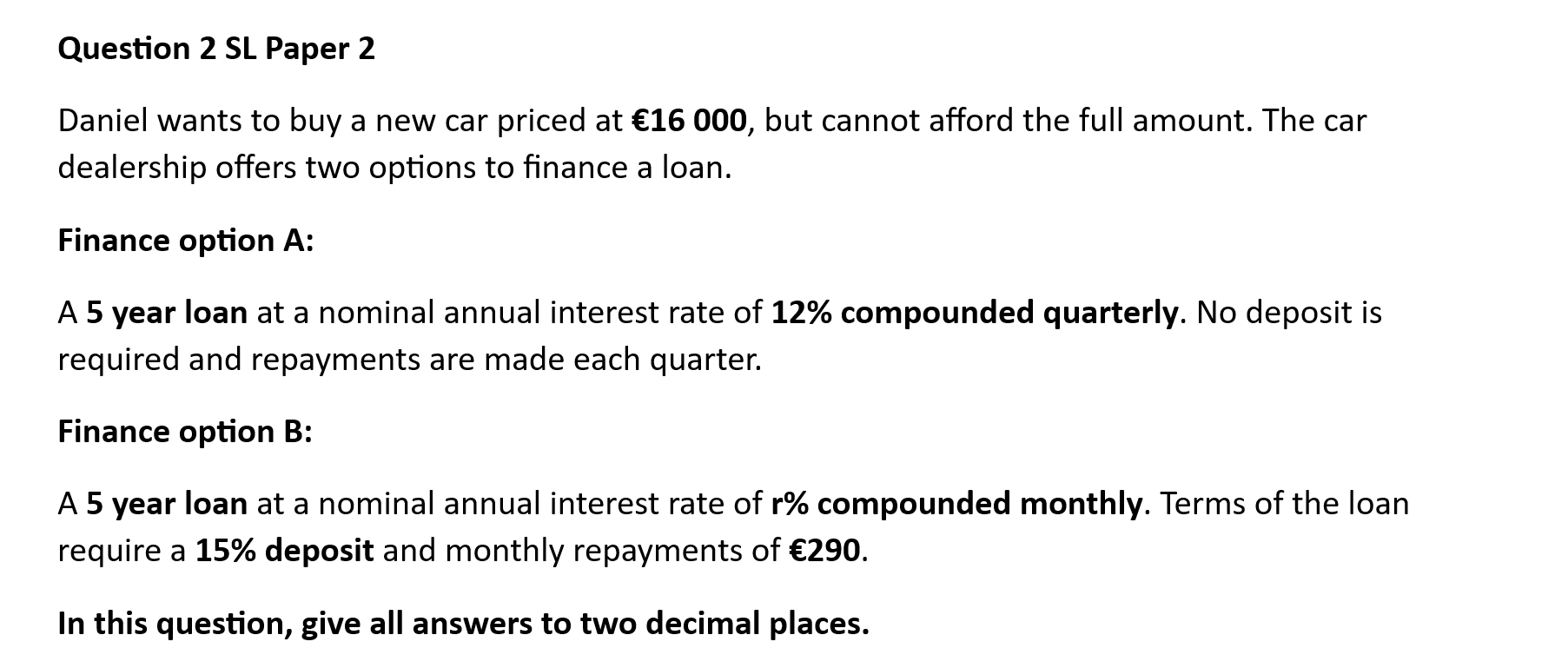 Question 2 SL Paper 2

Daniel wants to buy a new car priced at €16 000, but cannot afford the full amount. The car dealership offers two options to finance a loan.

Finance option A:

A 5 year loan at a nominal annual interest rate of 12% compounded quarterly. No deposit is required and repayments are made each quarter.

Finance option B:

A 5 year loan at a nominal annual interest rate of r% compounded monthly. Terms of the loan require a 15% deposit and monthly repayments of €290.

In this question, give all answers to two decimal places.